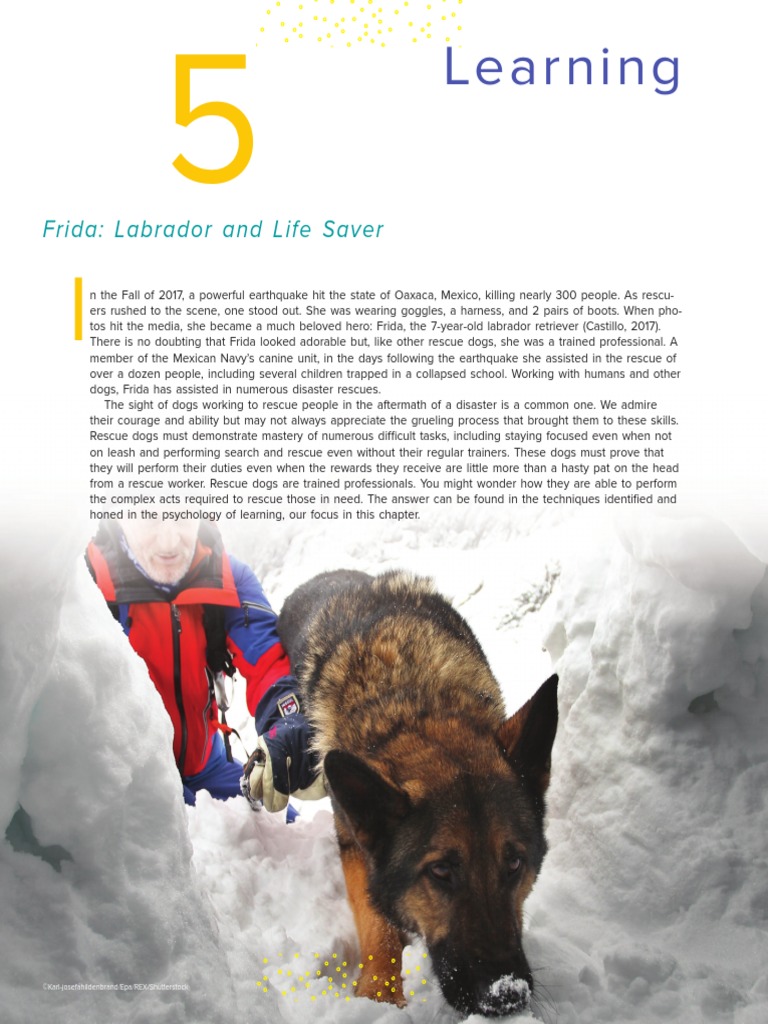 5

Learning

Frida: Labrador and Life Saver

In the Fall of 2017, a powerful earthquake hit the state of Oaxaca, Mexico, killing nearly 300 people. As rescuers rushed to the scene, one stood out. She was wearing goggles, a harness, and 2 pairs of boots. When photos hit the media, she became a much beloved hero: Frida, the 7-year-old labrador retriever (Castillo, 2017). There is no doubting that Frida looked adorable but, like other rescue dogs, she was a trained professional. A member of the Mexican Navy's canine unit, in the days following the earthquake she assisted in the rescue of over a dozen people, including several children trapped in a collapsed school. Working with humans and other dogs, Frida has assisted in numerous disaster rescues.

The sight of dogs working to rescue people in the aftermath of a disaster is a common one. We admire their courage and ability but may not always appreciate the grueling process that brought them to these skills. Rescue dogs must demonstrate mastery of numerous difficult tasks, including staying focused even when not on leash and performing search and rescue even without their regular trainers. These dogs must prove that they will perform their duties even when the rewards they receive are little more than a hasty pat on the head from a rescue worker. Rescue dogs are trained professionals. You might wonder how they are able to perform the complex acts required to rescue those in need. The answer can be found in the techniques identified and honed in the psychology of learning, our focus in this chapter.

©Karl-Josef Hildenbrand/Epa/REX/Shutterstock